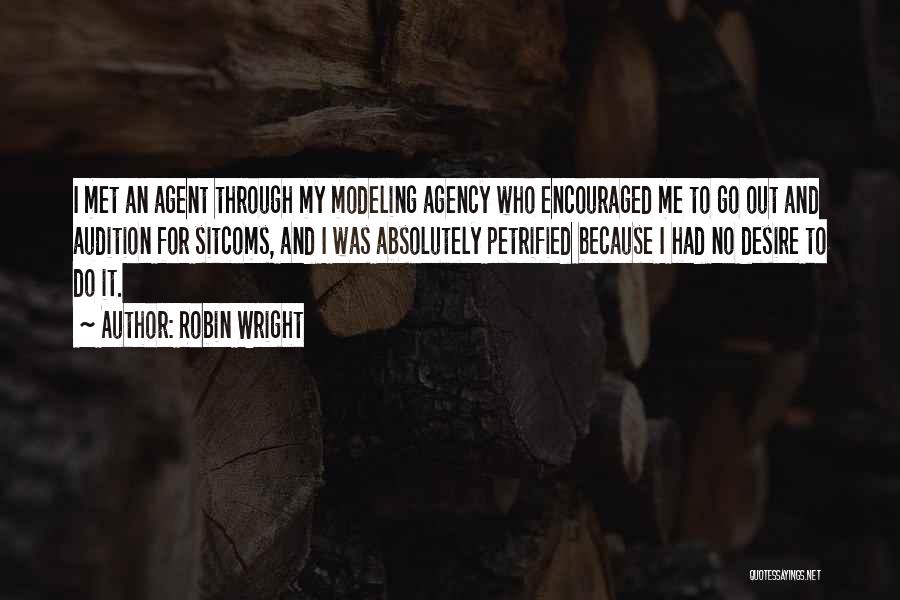 I MET AN AGENT THROUGH MY MODELING AGENCY WHO ENCOURAGED ME TO GO OUT AND AUDITION FOR SITCOMS, AND I WAS ABSOLUTELY PETRIFIED BECAUSE I HAD NO DESIRE TO DO IT.

~ AUTHOR: ROBIN WRIGHT

QUOTESSAYINGS.NET